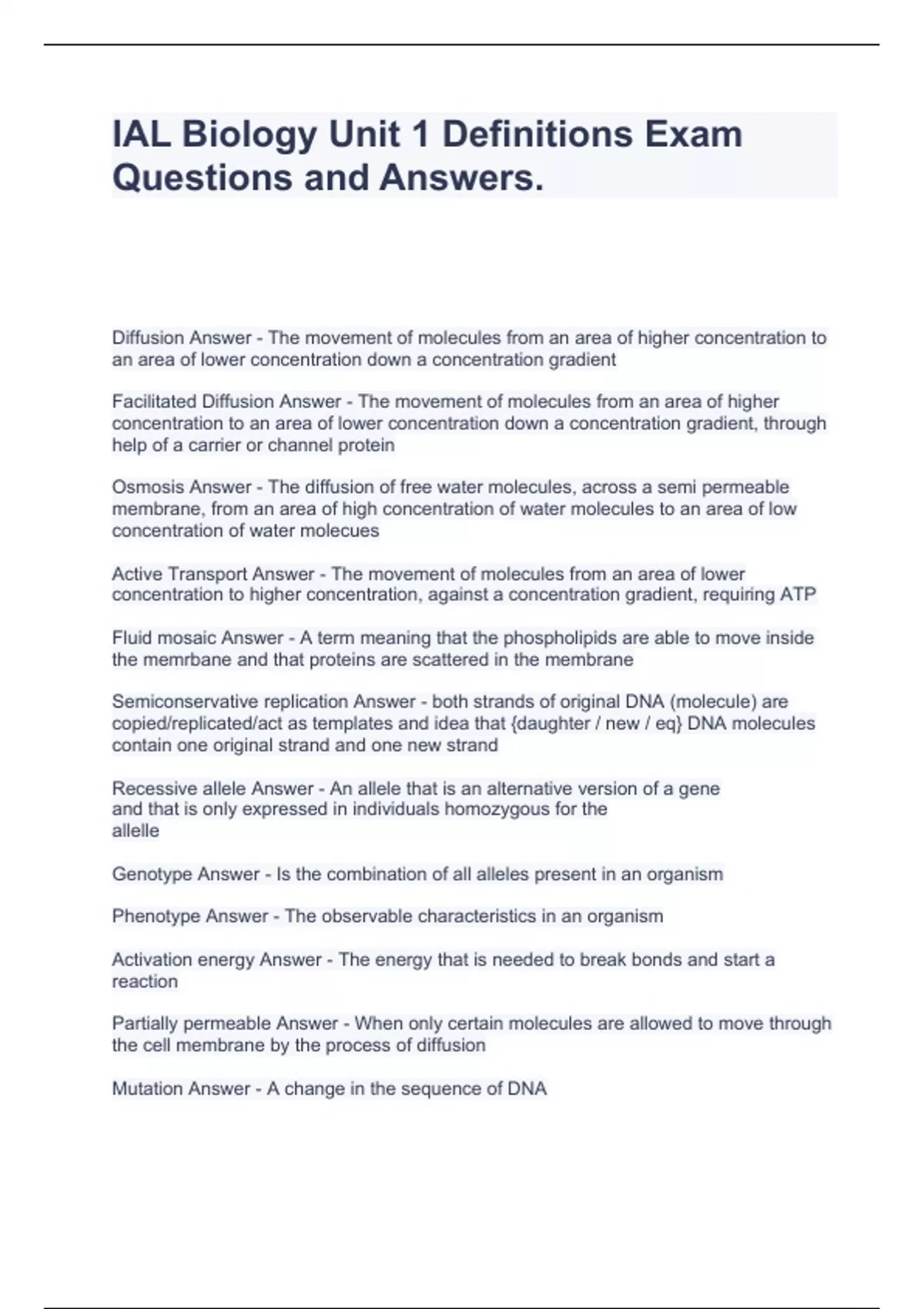 IAL Biology Unit 1 Definitions Exam Questions and Answers.

Diffusion Answer - The movement of molecules from an area of higher concentration to an area of lower concentration down a concentration gradient

Facilitated Diffusion Answer - The movement of molecules from an area of higher concentration to an area of lower concentration down a concentration gradient, through help of a carrier or channel protein

Osmosis Answer - The diffusion of free water molecules, across a semi permeable membrane, from an area of high concentration of water molecules to an area of low concentration of water molecues

Active Transport Answer - The movement of molecules from an area of lower concentration to higher concentration, against a concentration gradient, requiring ATP

Fluid mosaic Answer - A term meaning that the phospholipids are able to move inside the memrbane and that proteins are scattered in the membrane

Semiconservative replication Answer - both strands of original DNA (molecule) are copied/replicated/act as templates and idea that {daughter / new / eq} DNA molecules contain one original strand and one new strand

Recessive allele Answer - An allele that is an alternative version of a gene and that is only expressed in individuals homozygous for the allelle

Genotype Answer - Is the combination of all alleles present in an organism

Phenotype Answer - The observable characteristics in an organism

Activation energy Answer - The energy that is needed to break bonds and start a reaction

Partially permeable Answer - When only certain molecules are allowed to move through the cell membrane by the process of diffusion

Mutation Answer - A change in the sequence of DNA